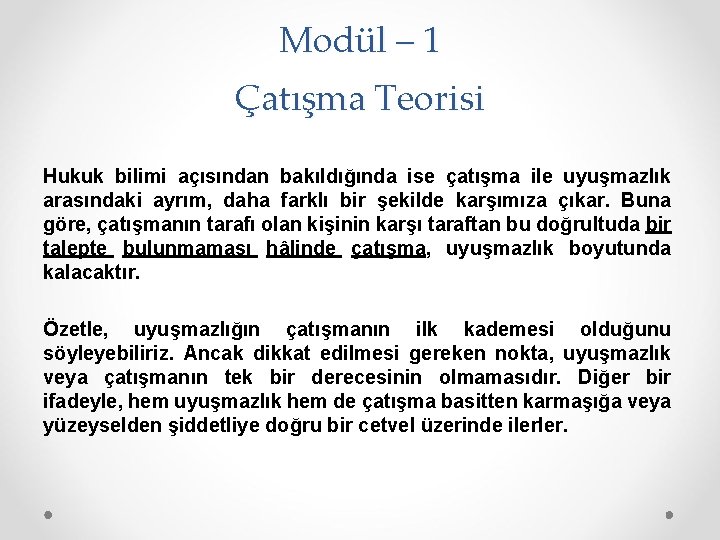 Modül – 1

Çatışma Teorisi

Hukuk bilimi açısından bakıldığında ise çatışma ile uyuşmazlık arasındaki ayrım, daha farklı bir şekilde karşımıza çıkar. Buna göre, çatışmanın tarafı olan kişinin karşı taraftan bu doğrultuda bir talepte bulunmaması hâlinde çatışma, uyuşmazlık boyutunda kalacaktır.

Özetle, uyuşmazlığın çatışmanın ilk kademesi olduğunu söyleyebiliriz. Ancak dikkat edilmesi gereken nokta, uyuşmazlık veya çatışmanın tek bir derecesinin olmamasıdır. Diğer bir ifadeyle, hem uyuşmazlık hem de çatışma basitten karmaşığa veya yüzeyselden şiddetliye doğru bir cetvel üzerinde ilerler.